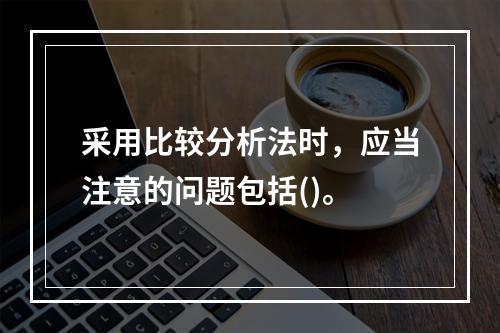 采用比较分析法时，应当注意的问题包括()。